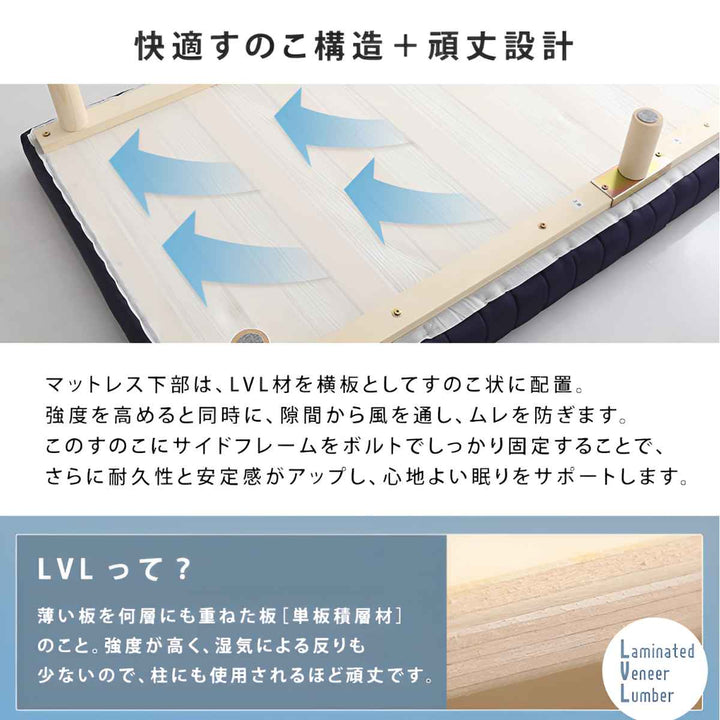 快適すのこ構造＋頑丈設計

マットレス下部は、LVL材を横板としてすのこ状に配置。
強度を高めると同時に、隙間から風を通し、ムレを防ぎます。
このすのこにサイドフレームをボルトでしっかり固定することで、
さらに耐久性と安定感がアップし、心地よい眠りをサポートします。

LVLって？

薄い板を何層にも重ねた板［単板積層材］のこと。強度が高く、湿気による反りも少ないので、柱にも使用されるほど頑丈です。

Laminated
Veneer
Lumber